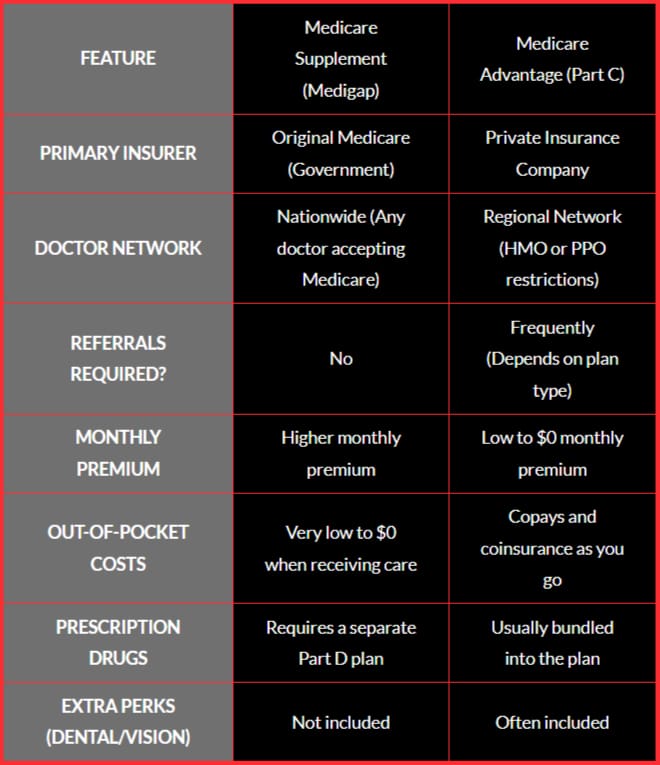 | FEATURE | Medicare Supplement (Medigap) | Medicare Advantage (Part C) |
|---|---|---|
| PRIMARY INSURER | Original Medicare (Government) | Private Insurance Company |
| DOCTOR NETWORK | Nationwide (Any doctor accepting Medicare) | Regional Network (HMO or PPO restrictions) |
| REFERRALS REQUIRED? | No | Frequently (Depends on plan type) |
| MONTHLY PREMIUM | Higher monthly premium | Low to \$0 monthly premium |
| OUT-OF-POCKET COSTS | Very low to \$0 when receiving care | Copays and coinsurance as you go |
| PRESCRIPTION DRUGS | Requires a separate Part D plan | Usually bundled into the plan |
| EXTRA PERKS (DENTAL/VISION) | Not included | Often included |